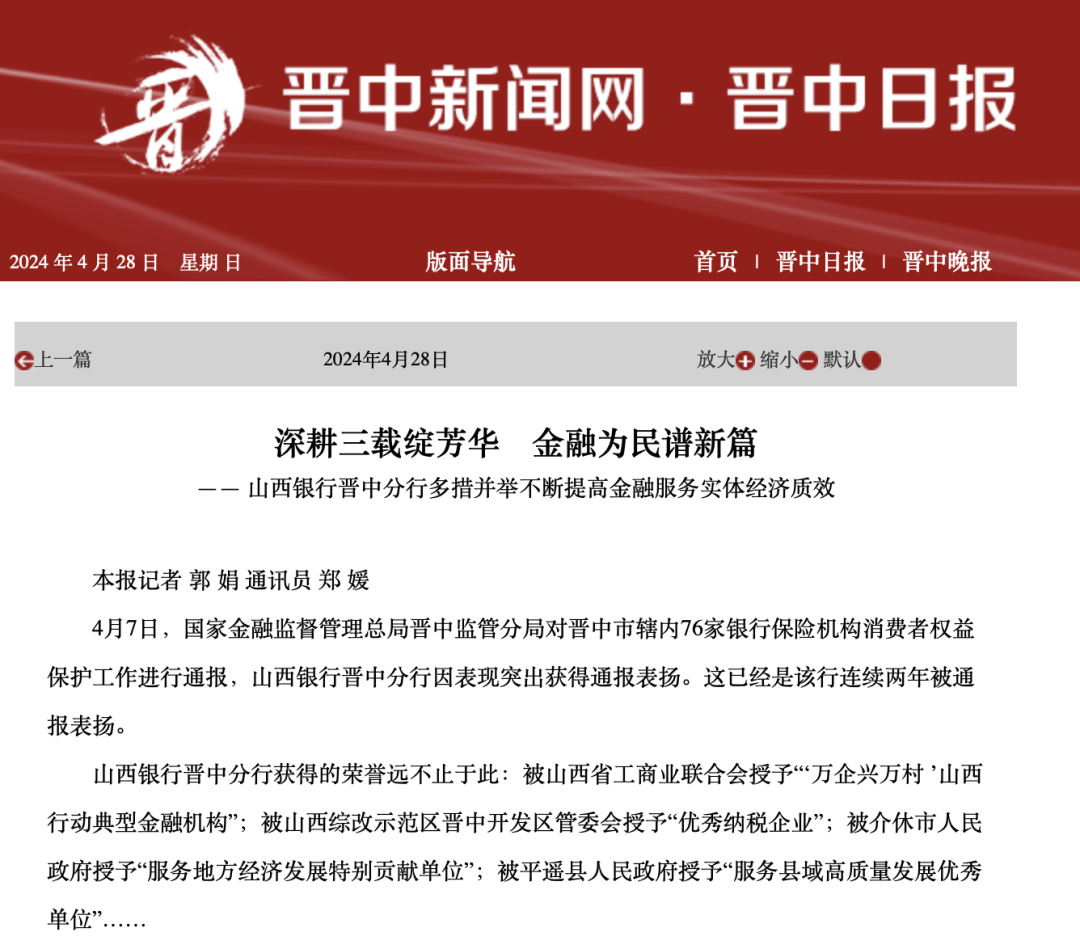 晋

晋中新闻网 · 晋中日报

2024 年 4 月 28 日 星期 日

版面导航

首页 | 晋中日报 | 晋中晚报

上一篇

2024年4月28日

放大 缩小 默认

深耕三载绽芳华 金融为民谱新篇

—— 山西银行晋中分行多措并举不断提高金融服务实体经济质效

本报记者 郭 娟 通讯员 郑 媛

4月7日，国家金融监督管理总局晋中监管分局对晋中市辖内76家银行保险机构消费者权益保护工作进行通报，山西银行晋中分行因表现突出获得通报表扬。这已经是该行连续两年被通报表扬。

山西银行晋中分行获得的荣誉远不止于此：被山西省工商业联合会授予“‘万企兴万村 ’山西行动典型金融机构”；被山西综改示范区晋中开发区管委会授予“优秀纳税企业”；被介休市人民政府授予“服务地方经济发展特别贡献单位”；被平遥县人民政府授予“服务县域高质量发展优秀单位”……